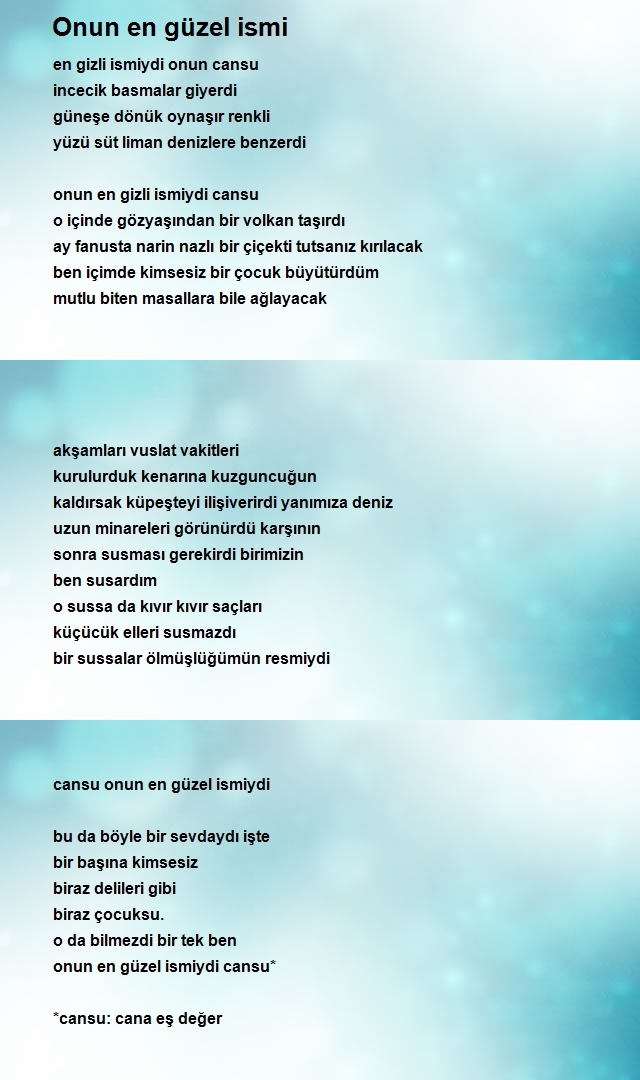 Onun en güzel ismi

en gizli ismiydi onun cansu
incecik basmalar giyerdi
güneşe dönük oynaşır renkli
yüzü süt liman denizlere benzerdi

onun en gizli ismiydi cansu
o içinde gözyaşından bir volkan taşırdı
ay fanusta narin nazlı bir çiçekti tutsanız kırılacak
ben içimde kimsesiz bir çocuk büyütürdüm
mutlu biten masallara bile ağlayacak

akşamları vuslat vakitleri
kurulurduk kenarına kuzguncuğun
kaldırsak küpeşteyi ilişiverirdi yanımıza deniz
uzun minareleri görünürdü karşının
sonra susması gerekirdi birimizin
ben susardım
o sussa da kıvır kıvır saçları
küçücük elleri susmazdı
bir sussalar ölmüşlüğümün resmiydi

cansu onun en güzel ismiydi

bu da böyle bir sevdaydı işte
bir başına kimsesiz
biraz delileri gibi
biraz çocuksu.
o da bilmezdi bir tek ben
onun en güzel ismiydi cansu*

*cansu: cana eş değer